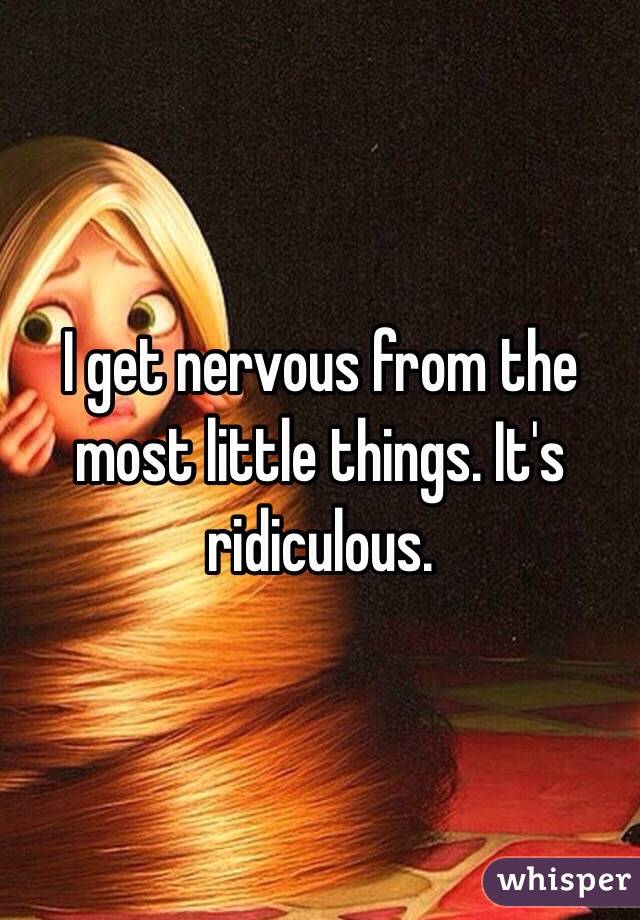 I get nervous from the most little things. It's ridiculous.

whisper